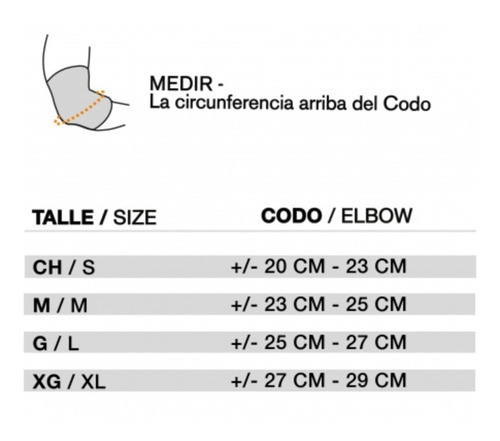 MEDIR -
La circunferencia arriba del Codo

| TALLE / SIZE | CODO / ELBOW |
|---|---|
| CH / S | +/- 20 CM - 23 CM |
| M / M | +/- 23 CM - 25 CM |
| G / L | +/- 25 CM - 27 CM |
| XG / XL | +/- 27 CM - 29 CM |